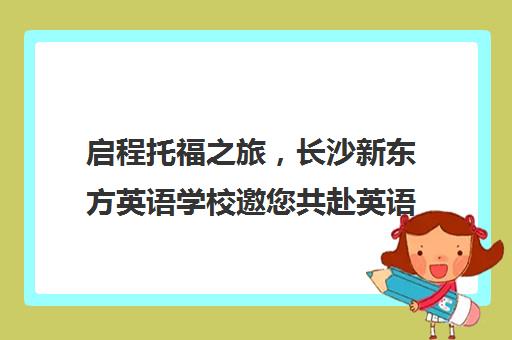 启程托福之旅，长沙新东方英语学校邀您共赴英语